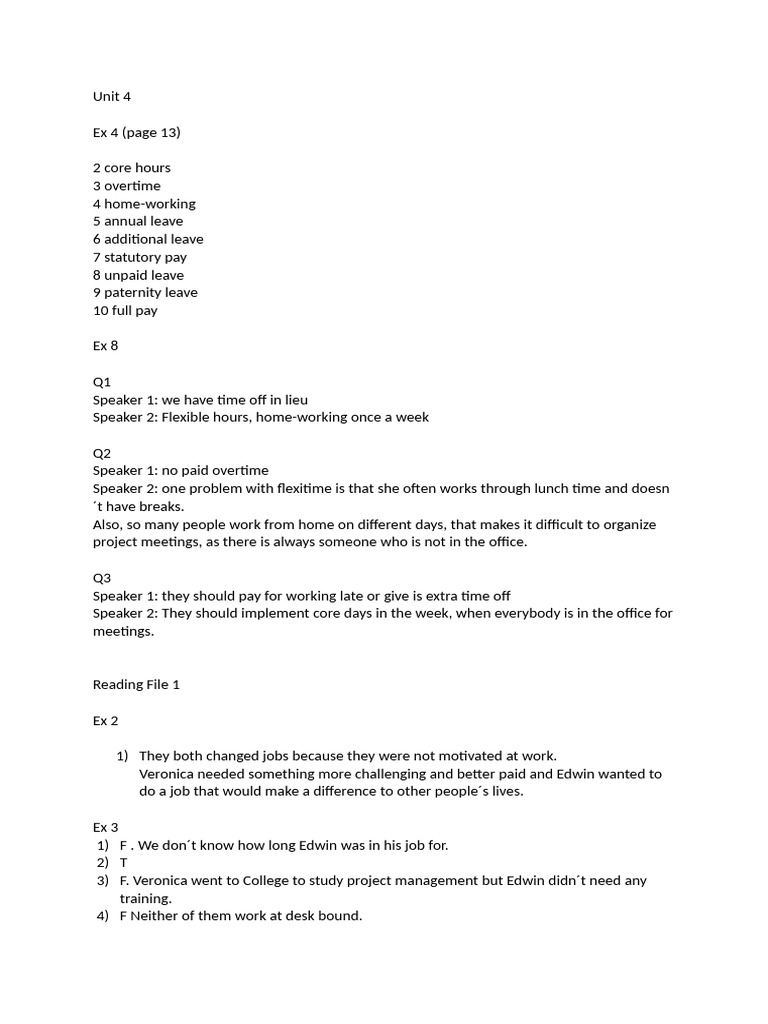 Unit 4

Ex 4 (page 13)

2 core hours
3 overtime
4 home-working
5 annual leave
6 additional leave
7 statutory pay
8 unpaid leave
9 paternity leave
10 full pay

Ex 8

Q1
Speaker 1: we have time off in lieu
Speaker 2: Flexible hours, home-working once a week

Q2
Speaker 1: no paid overtime
Speaker 2: one problem with flexitime is that she often works through lunch time and doesn´t have breaks.
Also, so many people work from home on different days, that makes it difficult to organize project meetings, as there is always someone who is not in the office.

Q3
Speaker 1: they should pay for working late or give is extra time off
Speaker 2: They should implement core days in the week, when everybody is in the office for meetings.

Reading File 1

Ex 2

1) They both changed jobs because they were not motivated at work.
Veronica needed something more challenging and better paid and Edwin wanted to do a job that would make a difference to other people´s lives.

Ex 3
1) F . We don´t know how long Edwin was in his job for.
2) T
3) F. Veronica went to College to study project management but Edwin didn´t need any training.
4) F Neither of them work at desk bound.